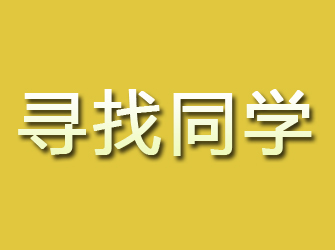 寻找同学